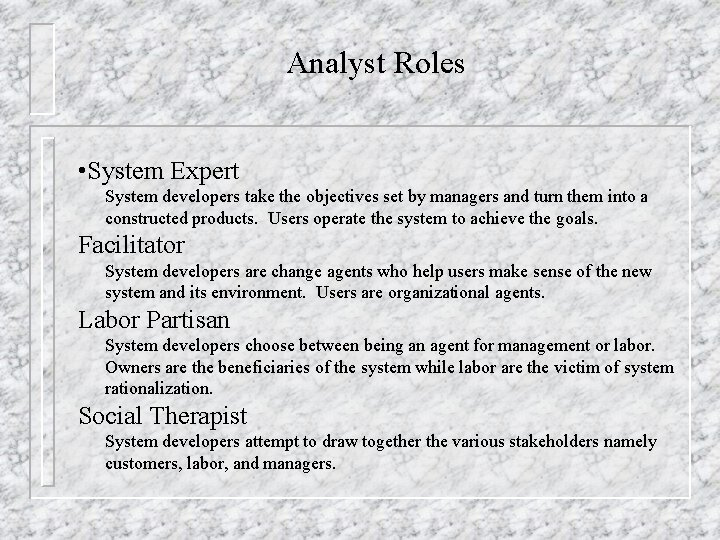 Analyst Roles

•System Expert

System developers take the objectives set by managers and turn them into a constructed products. Users operate the system to achieve the goals.

Facilitator

System developers are change agents who help users make sense of the new system and its environment. Users are organizational agents.

Labor Partisan

System developers choose between being an agent for management or labor. Owners are the beneficiaries of the system while labor are the victim of system rationalization.

Social Therapist

System developers attempt to draw together the various stakeholders namely customers, labor, and managers.